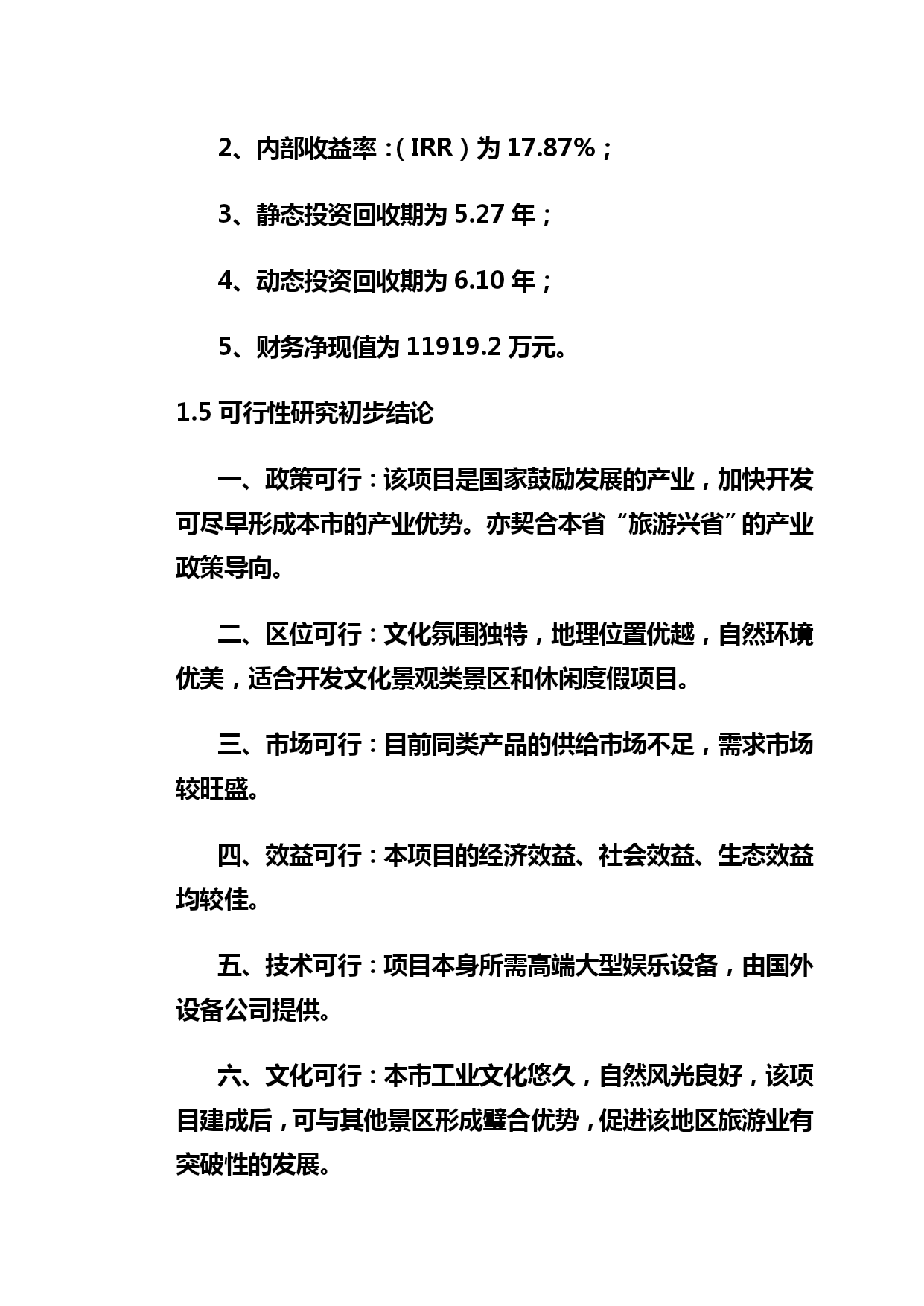 2、内部收益率：（IRR）为 17.87%；

3、静态投资回收期为 5.27 年；

4、动态投资回收期为 6.10 年；

5、财务净现值为 11919.2 万元。

1.5 可行性研究初步结论

一、政策可行：该项目是国家鼓励发展的产业，加快开发可尽早形成本市的产业优势。亦契合本省“旅游兴省”的产业政策导向。

二、区位可行：文化氛围独特，地理位置优越，自然环境优美，适合开发文化景观类景区和休闲度假项目。

三、市场可行：目前同类产品的供给市场不足，需求市场较旺盛。

四、效益可行：本项目的经济效益、社会效益、生态效益均较佳。

五、技术可行：项目本身所需高端大型娱乐设备，由国外设备公司提供。

六、文化可行：本市工业文化悠久，自然风光良好，该项目建成后，可与其他景区形成璧合优势，促进该地区旅游业有突破性的发展。